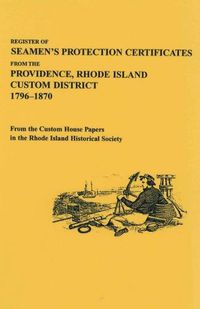 REGISTER OF
SEAMEN'S PROTECTION CERTIFICATES
FROM THE
PROVIDENCE, RHODE ISLAND
CUSTOM DISTRICT
1796–1870

From the Custom House Papers
in the Rhode Island Historical Society